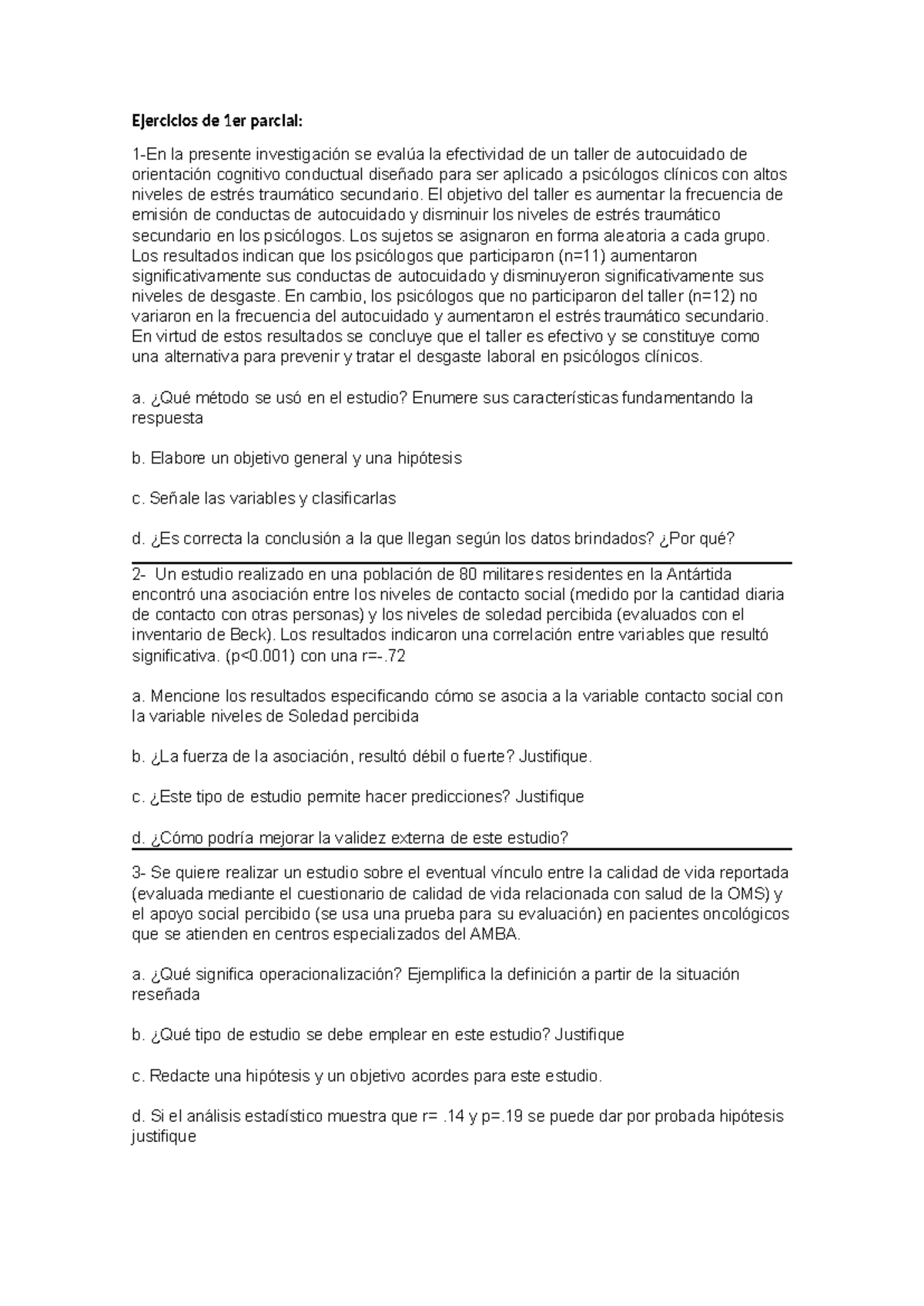 Ejercicios de 1er parcial:

1-En la presente investigación se evalúa la efectividad de un taller de autocuidado de orientación cognitivo conductual diseñado para ser aplicado a psicólogos clínicos con altos niveles de estrés traumático secundario. El objetivo del taller es aumentar la frecuencia de emisión de conductas de autocuidado y disminuir los niveles de estrés traumático secundario en los psicólogos. Los sujetos se asignaron en forma aleatoria a cada grupo. Los resultados indican que los psicólogos que participaron (n=11) aumentaron significativamente sus conductas de autocuidado y disminuyeron significativamente sus niveles de desgaste. En cambio, los psicólogos que no participaron del taller (n=12) no variaron en la frecuencia del autocuidado y aumentaron el estrés traumático secundario. En virtud de estos resultados se concluye que el taller es efectivo y se constituye como una alternativa para prevenir y tratar el desgaste laboral en psicólogos clínicos.

a. ¿Qué método se usó en el estudio? Enumere sus características fundamentando la respuesta

b. Elabore un objetivo general y una hipótesis

c. Señale las variables y clasificarlas

d. ¿Es correcta la conclusión a la que llegan según los datos brindados? ¿Por qué?

2- Un estudio realizado en una población de 80 militares residentes en la Antártida encontró una asociación entre los niveles de contacto social (medido por la cantidad diaria de contacto con otras personas) y los niveles de soledad percibida (evaluados con el inventario de Beck). Los resultados indicaron una correlación entre variables que resultó significativa. (p<0.001) con una r=-.72

a. Mencione los resultados especificando cómo se asocia a la variable contacto social con la variable niveles de Soledad percibida

b. ¿La fuerza de la asociación, resultó débil o fuerte? Justifique.

c. ¿Este tipo de estudio permite hacer predicciones? Justifique

d. ¿Cómo podría mejorar la validez externa de este estudio?

3- Se quiere realizar un estudio sobre el eventual vínculo entre la calidad de vida reportada (evaluada mediante el cuestionario de calidad de vida relacionada con salud de la OMS) y el apoyo social percibido (se usa una prueba para su evaluación) en pacientes oncológicos que se atienden en centros especializados del AMBA.

a. ¿Qué significa operacionalización? Ejemplifica la definición a partir de la situación reseñada

b. ¿Qué tipo de estudio se debe emplear en este estudio? Justifique

c. Redacte una hipótesis y un objetivo acordes para este estudio.

d. Si el análisis estadístico muestra que r= .14 y p=.19 se puede dar por probada hipótesis justifique